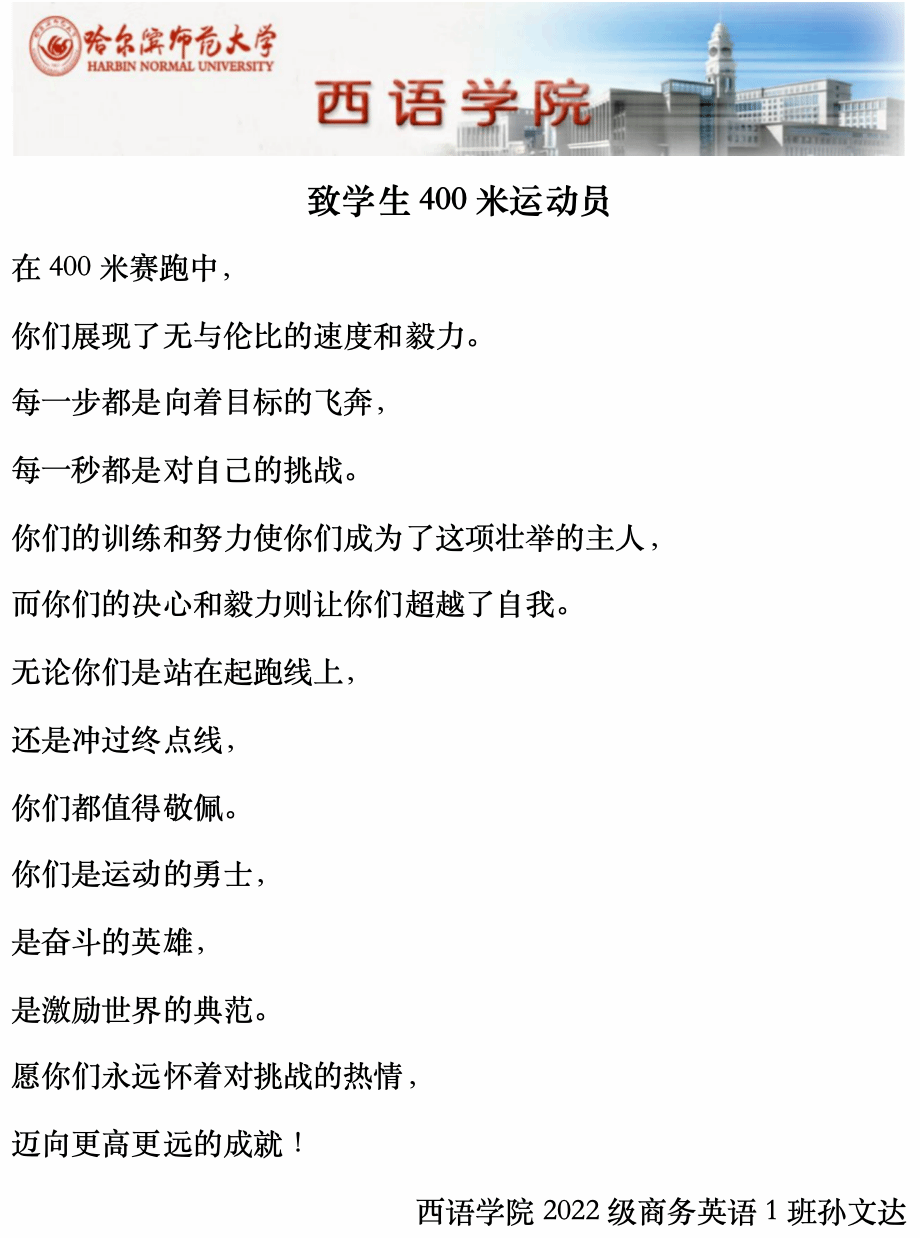 哈尔滨师范大学
HARBIN NORMAL UNIVERSITY
西语学院

致学生 400 米运动员

在 400 米赛跑中，

你们展现了无与伦比的速度和毅力。

每一步都是向着目标的飞奔，

每一秒都是对自己的挑战。

你们的训练和努力使你们成为了这项壮举的主人，

而你们的决心和毅力则让你们超越了自我。

无论你们是站在起跑线上，

还是冲过终点线，

你们都值得敬佩。

你们是运动的勇士，

是奋斗的英雄，

是激励世界的典范。

愿你们永远怀着对挑战的热情，

迈向更高更远的成就！

西语学院 2022 级商务英语 1 班孙文达